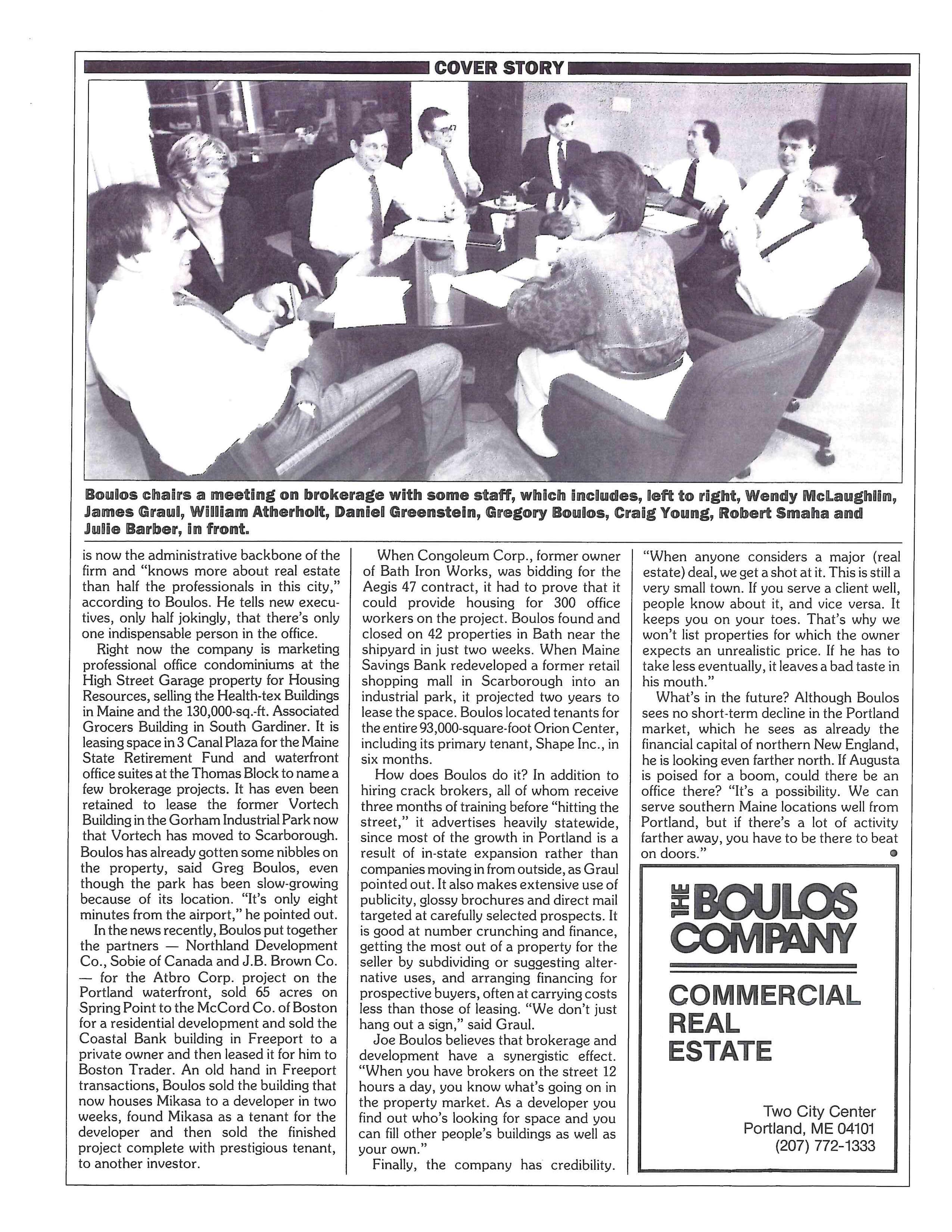 COVER STORY

Boulos chairs a meeting on brokerage with some staff, which includes, left to right, Wendy McLaughlin, James Graul, William Atherholt, Daniel Greenstein, Gregory Boulos, Craig Young, Robert Smaha and Julie Barber, in front.

is now the administrative backbone of the firm and "knows more about real estate than half the professionals in this city," according to Boulos. He tells new executives, only half jokingly, that there's only one indispensable person in the office.

Right now the company is marketing professional office condominiums at the High Street Garage property for Housing Resources, selling the Health-tex Buildings in Maine and the 130,000-sq.-ft. Associated Grocers Building in South Gardiner. It is leasing space in 3 Canal Plaza for the Maine State Retirement Fund and waterfront office suites at the Thomas Block to name a few brokerage projects. It has even been retained to lease the former Vortech Building in the Gorham Industrial Park now that Vortech has moved to Scarborough. Boulos has already gotten some nibbles on the property, said Greg Boulos, even though the park has been slow-growing because of its location. "It's only eight minutes from the airport," he pointed out.

In the news recently, Boulos put together the partners — Northland Development Co., Sobie of Canada and J.B. Brown Co. — for the Atbro Corp. project on the Portland waterfront, sold 65 acres on Spring Point to the McCord Co. of Boston for a residential development and sold the Coastal Bank building in Freeport to a private owner and then leased it for him to Boston Trader. An old hand in Freeport transactions, Boulos sold the building that now houses Mikasa to a developer in two weeks, found Mikasa as a tenant for the developer and then sold the finished project complete with prestigious tenant, to another investor.

When Congoleum Corp., former owner of Bath Iron Works, was bidding for the Aegis 47 contract, it had to prove that it could provide housing for 300 office workers on the project. Boulos found and closed on 42 properties in Bath near the shipyard in just two weeks. When Maine Savings Bank redeveloped a former retail shopping mall in Scarborough into an industrial park, it projected two years to lease the space. Boulos located tenants for the entire 93,000-square-foot Orion Center, including its primary tenant, Shape Inc., in six months.

How does Boulos do it? In addition to hiring crack brokers, all of whom receive three months of training before "hitting the street," it advertises heavily statewide, since most of the growth in Portland is a result of in-state expansion rather than companies moving in from outside, as Graul pointed out. It also makes extensive use of publicity, glossy brochures and direct mail targeted at carefully selected prospects. It is good at number crunching and finance, getting the most out of a property for the seller by subdividing or suggesting alternative uses, and arranging financing for prospective buyers, often at carrying costs less than those of leasing. "We don't just hang out a sign," said Graul.

Joe Boulos believes that brokerage and development have a synergistic effect. "When you have brokers on the street 12 hours a day, you know what's going on in the property market. As a developer you find out who's looking for space and you can fill other people's buildings as well as your own."

Finally, the company has credibility. "When anyone considers a major (real estate) deal, we get a shot at it. This is still a very small town. If you serve a client well, people know about it, and vice versa. It keeps you on your toes. That's why we won't list properties for which the owner expects an unrealistic price. If he has to take less eventually, it leaves a bad taste in his mouth."

What's in the future? Although Boulos sees no short-term decline in the Portland market, which he sees as already the financial capital of northern New England, he is looking even farther north. If Augusta is poised for a boom, could there be an office there? "It's a possibility. We can serve southern Maine locations well from Portland, but if there's a lot of activity farther away, you have to be there to beat on doors."

THE BOULOS COMPANY

COMMERCIAL REAL ESTATE

Two City Center
Portland, ME 04101
(207) 772-1333